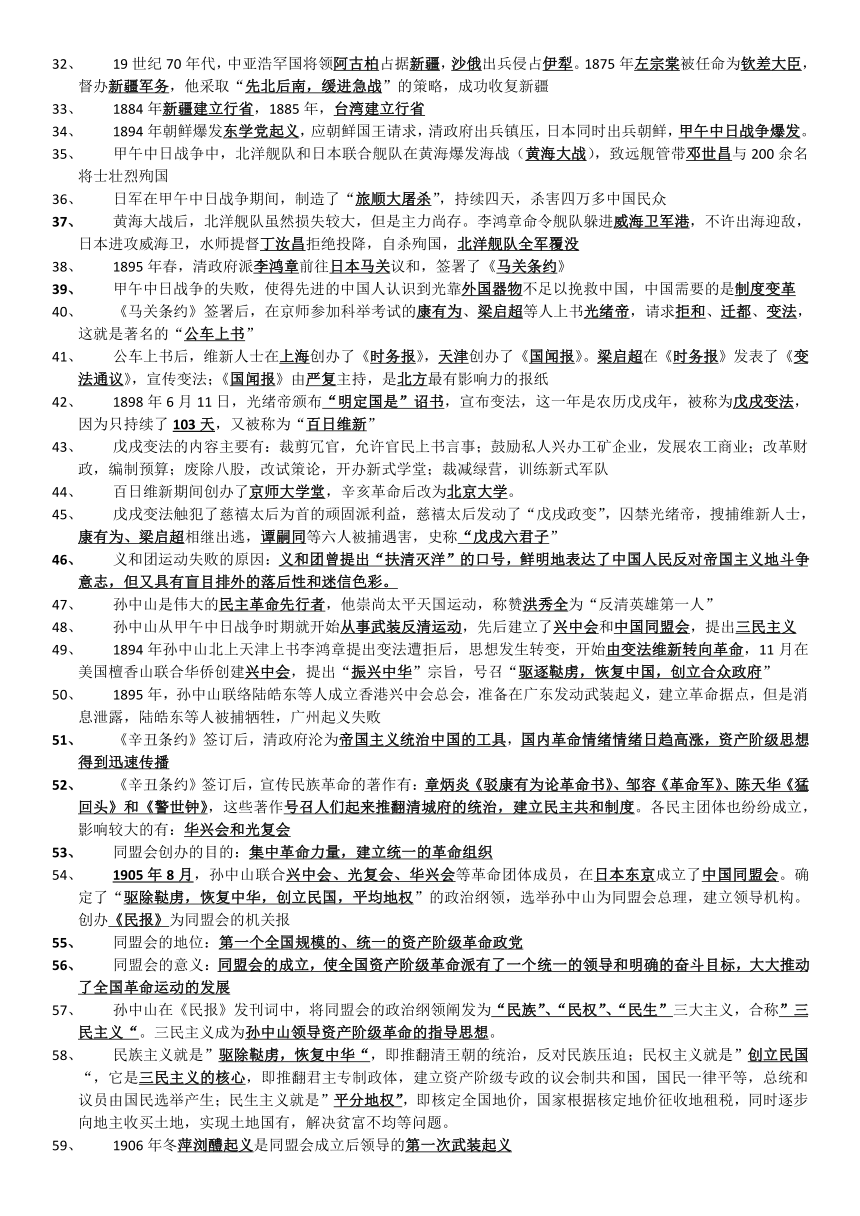 32、 19 世纪 70 年代，中亚浩罕国将领阿古柏占据新疆，沙俄出兵侵占伊犁。1875 年左宗棠被任命为钦差大臣，督办新疆军务，他采取“先北后南，缓进急战”的策略，成功收复新疆

33、 1884 年新疆建立行省，1885 年，台湾建立行省

34、 1894 年朝鲜爆发东学党起义，应朝鲜国王请求，清政府出兵镇压，日本同时出兵朝鲜，甲午中日战争爆发。

35、 甲午中日战争中，北洋舰队和日本联合舰队在黄海爆发海战（黄海大战），致远舰管带邓世昌与 200 余名将士壮烈殉国

36、 日军在甲午中日战争期间，制造了“旅顺大屠杀”，持续四天，杀害四万多中国民众

37、 黄海大战后，北洋舰队虽然损失较大，但是主力尚存。李鸿章命令舰队躲进威海卫军港，不许出海迎敌，日本进攻威海卫，水师提督丁汝昌拒绝投降，自杀殉国，北洋舰队全军覆没

38、 1895 年春，清政府派李鸿章前往日本马关议和，签署了《马关条约》

39、 甲午中日战争的失败，使得先进的中国人认识到光靠外国器物不足以挽救中国，中国需要的是制度变革

40、 《马关条约》签署后，在京师参加科举考试的康有为、梁启超等人上书光绪帝，请求拒和、迁都、变法，这就是著名的“公车上书”

41、 公车上书后，维新人士在上海创办了《时务报》，天津创办了《国闻报》。梁启超在《时务报》发表了《变法通议》，宣传变法；《国闻报》由严复主持，是北方最有影响力的报纸

42、 1898 年 6 月 11 日，光绪帝颁布“明定国是”诏书，宣布变法，这一年是农历戊戌年，被称为戊戌变法，因为只持续了 103 天，又被称为“百日维新”

43、 戊戌变法的内容主要有：裁剪冗官，允许官民上书言事；鼓励私人兴办工矿企业，发展农工商业；改革财政，编制预算；废除八股，改试策论，开办新式学堂；裁减绿营，训练新式军队

44、 百日维新期间创办了京师大学堂，辛亥革命后改为北京大学。

45、 戊戌变法触犯了慈禧太后为首的顽固派利益，慈禧太后发动了“戊戌政变”，囚禁光绪帝，搜捕维新人士，康有为、梁启超相继出逃，谭嗣同等六人被捕遇害，史称“戊戌六君子”

46、 义和团运动失败的原因：义和团曾提出“扶清灭洋”的口号，鲜明地表达了中国人民反对帝国主义地斗争意志，但又具有盲目排外的落后性和迷信色彩。

47、 孙中山是伟大的民主革命先行者，他崇尚太平天国运动，称赞洪秀全为“反清英雄第一人”

48、 孙中山从甲午中日战争时期就开始从事武装反清运动，先后建立了兴中会和中国同盟会，提出三民主义

49、 1894 年孙中山北上天津上书李鸿章提出变法遭拒后，思想发生转变，开始由变法维新转向革命，11 月在美国檀香山联合华侨创建兴中会，提出“振兴中华”宗旨，号召“驱逐鞑虏，恢复中国，创立合众政府”

50、 1895 年，孙中山联络陆皓东等人成立香港兴中会总会，准备在广东发动武装起义，建立革命据点，但是消息泄露，陆皓东等人被捕牺牲，广州起义失败

51、 《辛丑条约》签订后，清政府沦为帝国主义统治中国的工具，国内革命情绪情绪日趋高涨，资产阶级思想得到迅速传播

52、 《辛丑条约》签订后，宣传民族革命的著作有：章炳炎《驳康有为论革命书》、邹容《革命军》、陈天华《猛回头》和《警世钟》，这些著作号召人们起来推翻清城府的统治，建立民主共和制度。各民主团体也纷纷成立，影响较大的有：华兴会和光复会

53、 同盟会创办的目的：集中革命力量，建立统一的革命组织

54、 1905 年 8 月，孙中山联合兴中会、光复会、华兴会等革命团体成员，在日本东京成立了中国同盟会。确定了“驱除鞑虏，恢复中华，创立民国，平均地权”的政治纲领，选举孙中山为同盟会总理，建立领导机构。创办《民报》为同盟会的机关报

55、 同盟会的地位：第一个全国规模的、统一的资产阶级革命政党

56、 同盟会的意义：同盟会的成立，使全国资产阶级革命派有了一个统一的领导和明确的奋斗目标，大大推动了全国革命运动的发展

57、 孙中山在《民报》发刊词中，将同盟会的政治纲领阐发为“民族”、“民权”、“民生”三大主义，合称”三民主义“。三民主义成为孙中山领导资产阶级革命的指导思想。

58、 民族主义就是”驱除鞑虏，恢复中华“，即推翻清王朝的统治，反对民族压迫；民权主义就是”创立民国“，它是三民主义的核心，即推翻君主专制政体，建立资产阶级专政的议会制共和国，国民一律平等，总统和议员由国民选举产生；民生主义就是”平分地权”，即核定全国地价，国家根据核定地价征收地租税，同时逐步向地主收买土地，实现土地国有，解决贫富不均等问题。

59、 1906 年冬萍浏醴起义是同盟会成立后领导的第一次武装起义